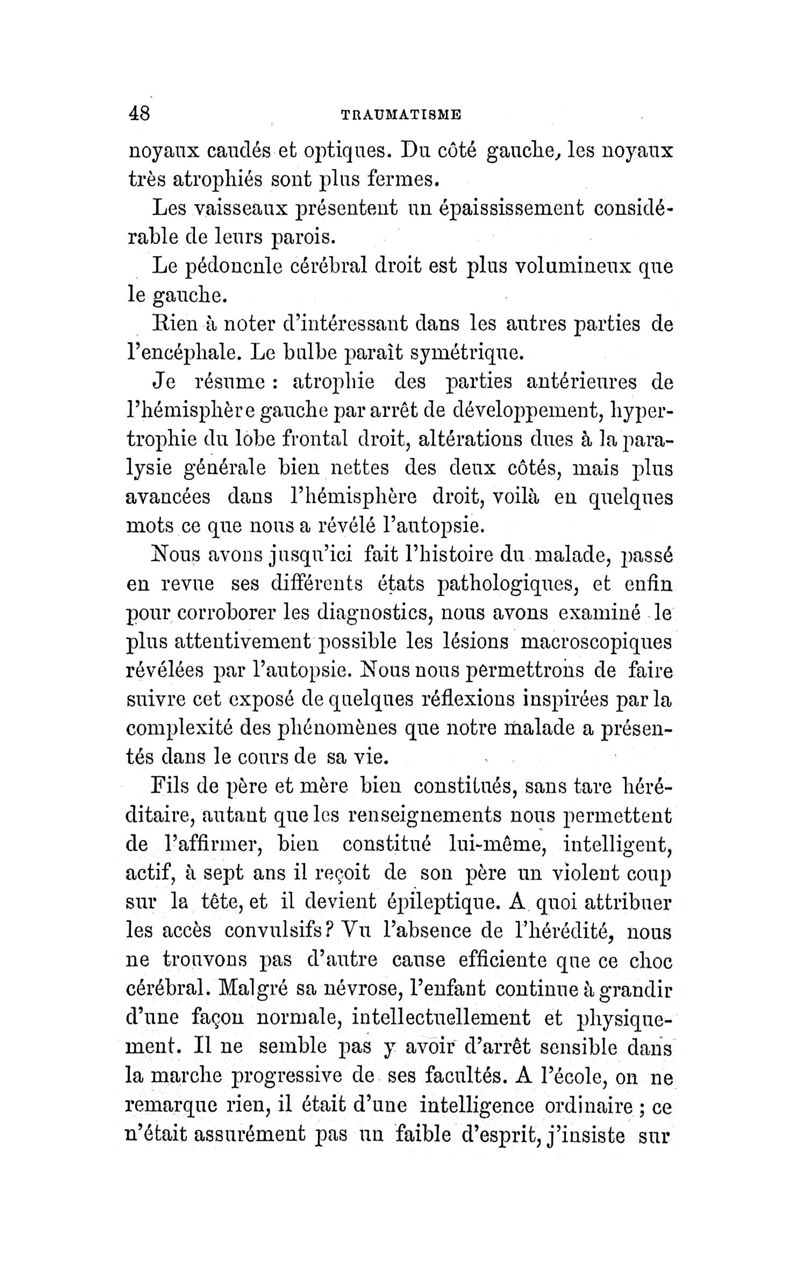 48 TRAUMATISME

noyaux caudés et optiques. Du côté gauche, les noyaux très atrophiés sont plus fermes.

Les vaisseaux présentent un épaississement considérable de leurs parois.

Le pédoncule cérébral droit est plus volumineux que le gauche.

Rien à noter d'intéressant dans les autres parties de l'encéphale. Le bulbe paraît symétrique.

Je résume : atrophie des parties antérieures de l'hémisphère gauche par arrêt de développement, hypertrophie du lobe frontal droit, altérations dues à la paralysie générale bien nettes des deux côtés, mais plus avancées dans l'hémisphère droit, voilà en quelques mots ce que nous a révélé l'autopsie.

Nous avons jusqu'ici fait l'histoire du malade, passé en revue ses différents états pathologiques, et enfin pour corroborer les diagnostics, nous avons examiné le plus attentivement possible les lésions macroscopiques révélées par l'autopsie. Nous nous permettrons de faire suivre cet exposé de quelques réflexions inspirées par la complexité des phénomènes que notre malade a présentés dans le cours de sa vie.

Fils de père et mère bien constitués, sans tare héréditaire, autant que les renseignements nous permettent de l'affirmer, bien constitué lui-même, intelligent, actif, à sept ans il reçoit de son père un violent coup sur la tête, et il devient épileptique. A quoi attribuer les accès convulsifs? Vu l'absence de l'hérédité, nous ne trouvons pas d'autre cause efficiente que ce choc cérébral. Malgré sa névrose, l'enfant continue à grandir d'une façon normale, intellectuellement et physiquement. Il ne semble pas y avoir d'arrêt sensible dans la marche progressive de ses facultés. A l'école, on ne remarque rien, il était d'une intelligence ordinaire ; ce n'était assurément pas un faible d'esprit, j'insiste sur